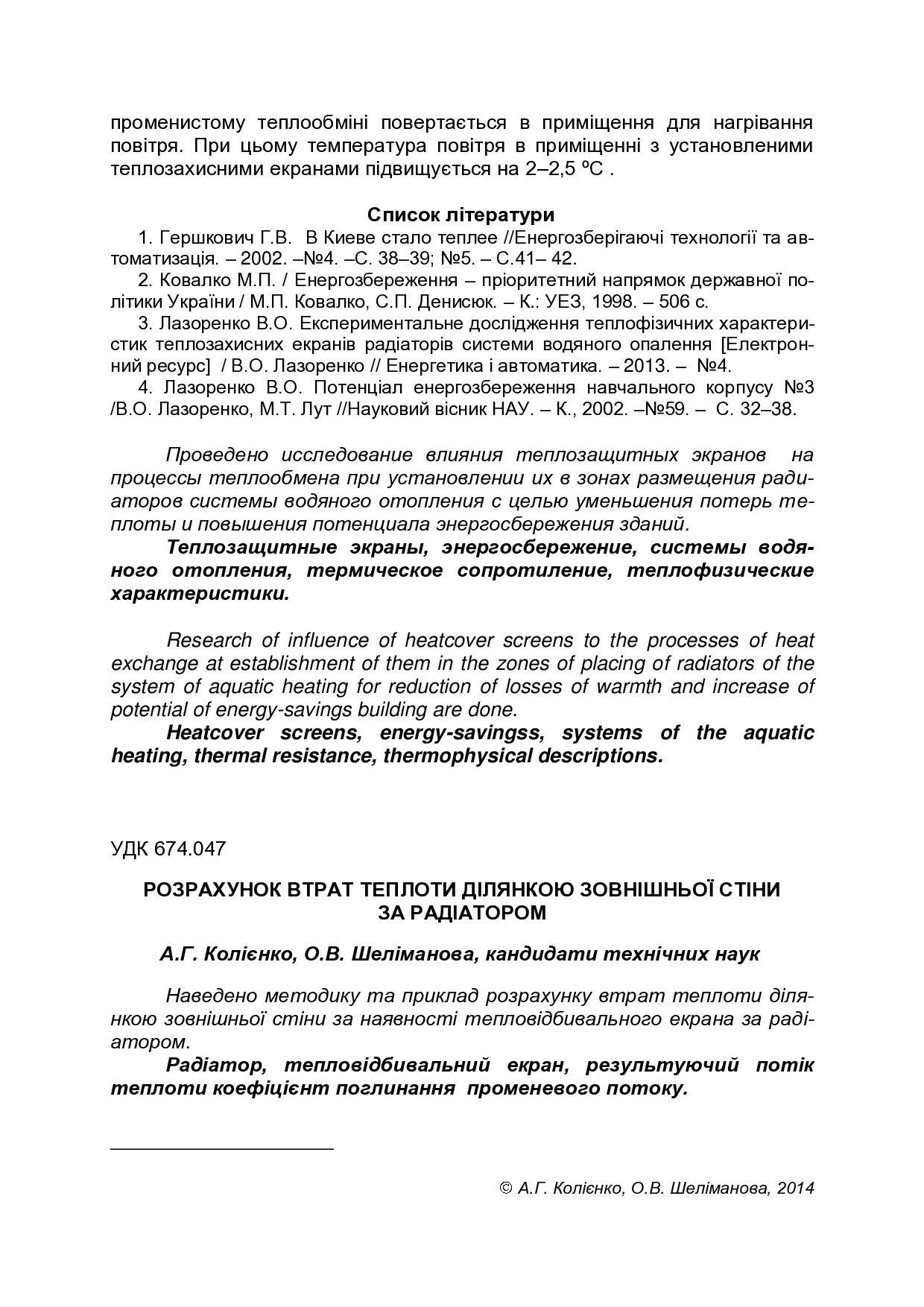 променистому теплообміні повертається в приміщення для нагрівання повітря. При цьому температура повітря в приміщенні з установленими теплозахисними екранами підвищується на 2–2,5 ºС .

Список літератури

1. Гершкович Г.В. В Киеве стало теплее //Енергозберігаючі технології та автоматизація. – 2002. –№4. –С. 38–39; №5. – С.41– 42.

2. Ковалко М.П. / Енергозбереження – пріоритетний напрямок державної політики України / М.П. Ковалко, С.П. Денисюк. – К.: УЕЗ, 1998. – 506 с.

3. Лазоренко В.О. Експериментальне дослідження теплофізичних характеристик теплозахисних екранів радіаторів системи водяного опалення [Електронний ресурс] / В.О. Лазоренко // Енергетика і автоматика. – 2013. – №4.

4. Лазоренко В.О. Потенціал енергозбереження навчального корпусу №3 /В.О. Лазоренко, М.Т. Лут //Науковий вісник НАУ. – К., 2002. –№59. – С. 32–38.

Проведено исследование влияния теплозащитных экранов на процессы теплообмена при установлении их в зонах размещения радиаторов системы водяного отопления с целью уменьшения потерь теплоты и повышения потенциала энергосбережения зданий.

Теплозащитные экраны, энергосбережение, системы водяного отопления, термическое сопротиление, теплофизические характеристики.

Research of influence of heatcover screens to the processes of heat exchange at establishment of them in the zones of placing of radiators of the system of aquatic heating for reduction of losses of warmth and increase of potential of energy-savings building are done.

Heatcover screens, energy-savingss, systems of the aquatic heating, thermal resistance, thermophysical descriptions.

УДК 674.047

РОЗРАХУНОК ВТРАТ ТЕПЛОТИ ДІЛЯНКОЮ ЗОВНІШНЬОЇ СТІНИ ЗА РАДІАТОРОМ

А.Г. Колієнко, О.В. Шеліманова, кандидати технічних наук

Наведено методику та приклад розрахунку втрат теплоти ділянкою зовнішньої стіни за наявності тепловідбивального екрана за радіатором.

Радіатор, тепловідбивальний екран, результуючий потік теплоти коефіцієнт поглинання променевого потоку.

© А.Г. Колієнко, О.В. Шеліманова, 2014